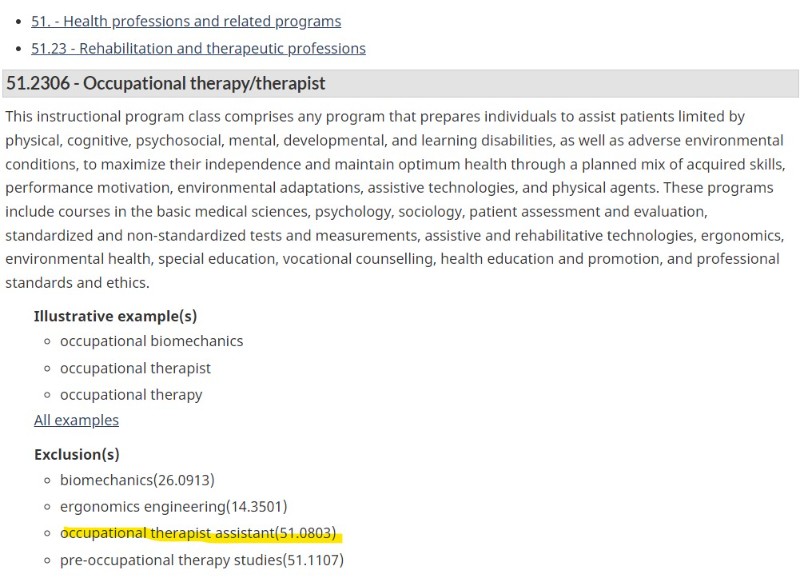 - 51. - Health professions and related programs
- 51.23 - Rehabilitation and therapeutic professions

51.2306 - Occupational therapy/therapist

This instructional program class comprises any program that prepares individuals to assist patients limited by physical, cognitive, psychosocial, mental, developmental, and learning disabilities, as well as adverse environmental conditions, to maximize their independence and maintain optimum health through a planned mix of acquired skills, performance motivation, environmental adaptations, assistive technologies, and physical agents. These programs include courses in the basic medical sciences, psychology, sociology, patient assessment and evaluation, standardized and non-standardized tests and measurements, assistive and rehabilitative technologies, ergonomics, environmental health, special education, vocational counselling, health education and promotion, and professional standards and ethics.

Illustrative example(s)
- occupational biomechanics
- occupational therapist
- occupational therapy

All examples

Exclusion(s)
- biomechanics(26.0913)
- ergonomics engineering(14.3501)
- occupational therapist assistant(51.0803)
- pre-occupational therapy studies(51.1107)